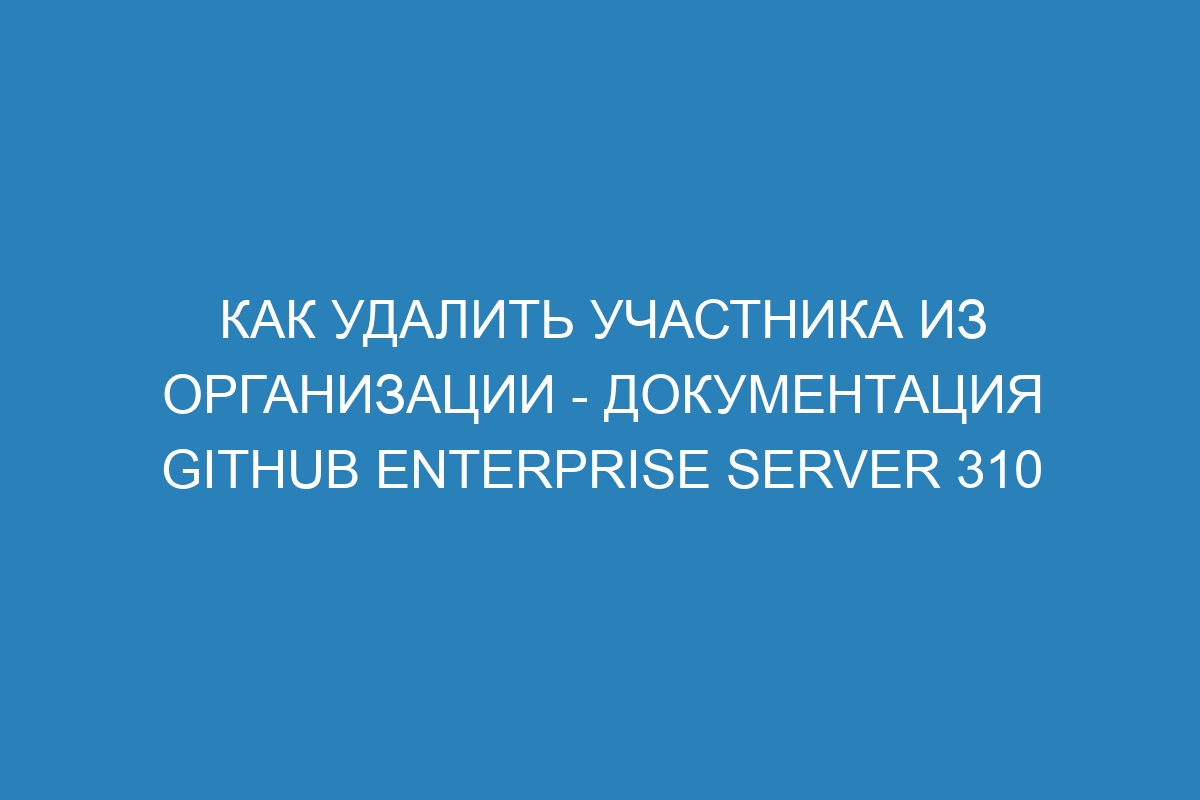 КАК УДАЛИТЬ УЧАСТНИКА ИЗ ОРГАНИЗАЦИИ - ДОКУМЕНТАЦИЯ GITHUB ENTERPRISE SERVER 310